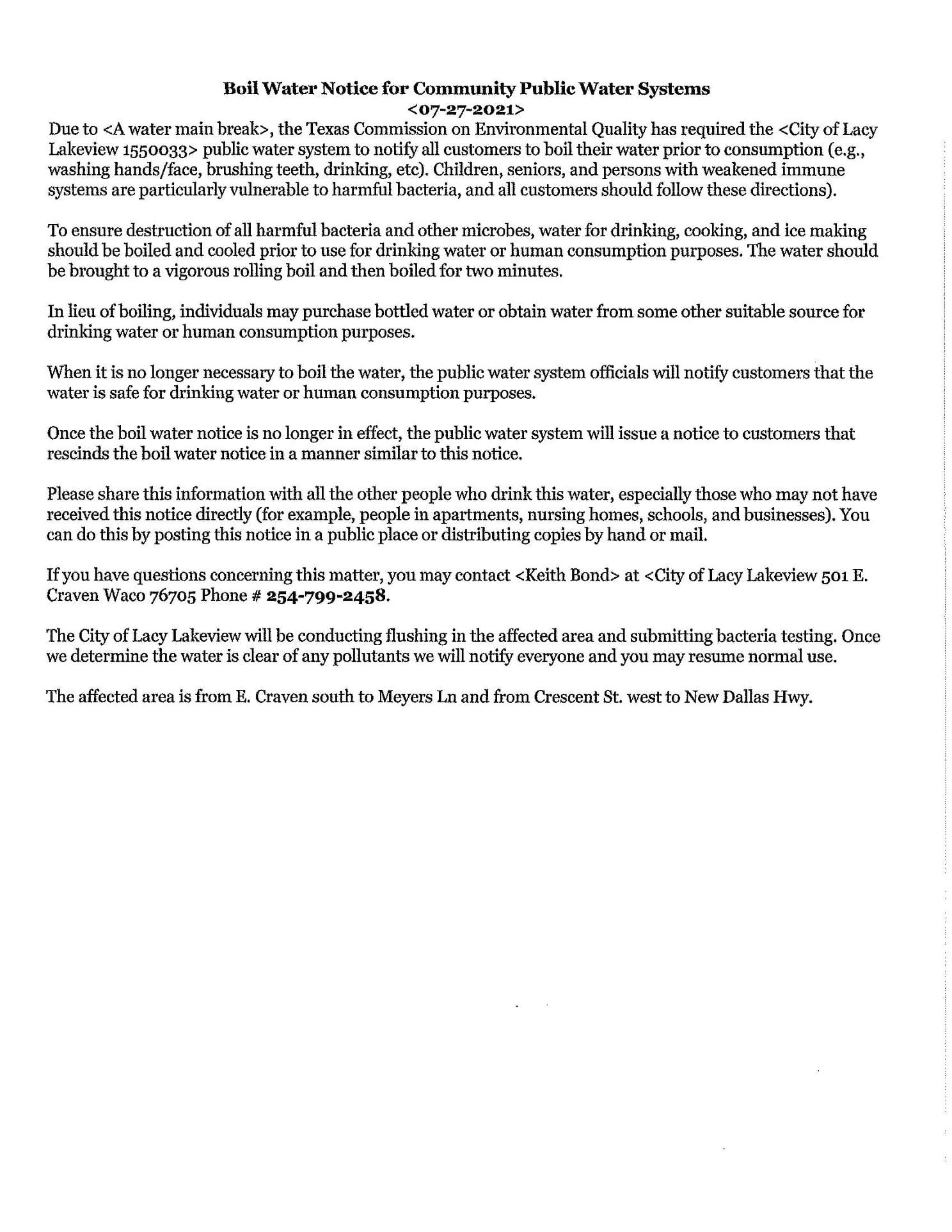 Boil Water Notice for Community Public Water Systems
<07-27-2021>

Due to <A water main break>, the Texas Commission on Environmental Quality has required the <City of Lacy Lakeview 1550033> public water system to notify all customers to boil their water prior to consumption (e.g., washing hands/face, brushing teeth, drinking, etc). Children, seniors, and persons with weakened immune systems are particularly vulnerable to harmful bacteria, and all customers should follow these directions).

To ensure destruction of all harmful bacteria and other microbes, water for drinking, cooking, and ice making should be boiled and cooled prior to use for drinking water or human consumption purposes. The water should be brought to a vigorous rolling boil and then boiled for two minutes.

In lieu of boiling, individuals may purchase bottled water or obtain water from some other suitable source for drinking water or human consumption purposes.

When it is no longer necessary to boil the water, the public water system officials will notify customers that the water is safe for drinking water or human consumption purposes.

Once the boil water notice is no longer in effect, the public water system will issue a notice to customers that rescinds the boil water notice in a manner similar to this notice.

Please share this information with all the other people who drink this water, especially those who may not have received this notice directly (for example, people in apartments, nursing homes, schools, and businesses). You can do this by posting this notice in a public place or distributing copies by hand or mail.

If you have questions concerning this matter, you may contact <Keith Bond> at <City of Lacy Lakeview 501 E. Craven Waco 76705 Phone # 254-799-2458.

The City of Lacy Lakeview will be conducting flushing in the affected area and submitting bacteria testing. Once we determine the water is clear of any pollutants we will notify everyone and you may resume normal use.

The affected area is from E. Craven south to Meyers Ln and from Crescent St. west to New Dallas Hwy.